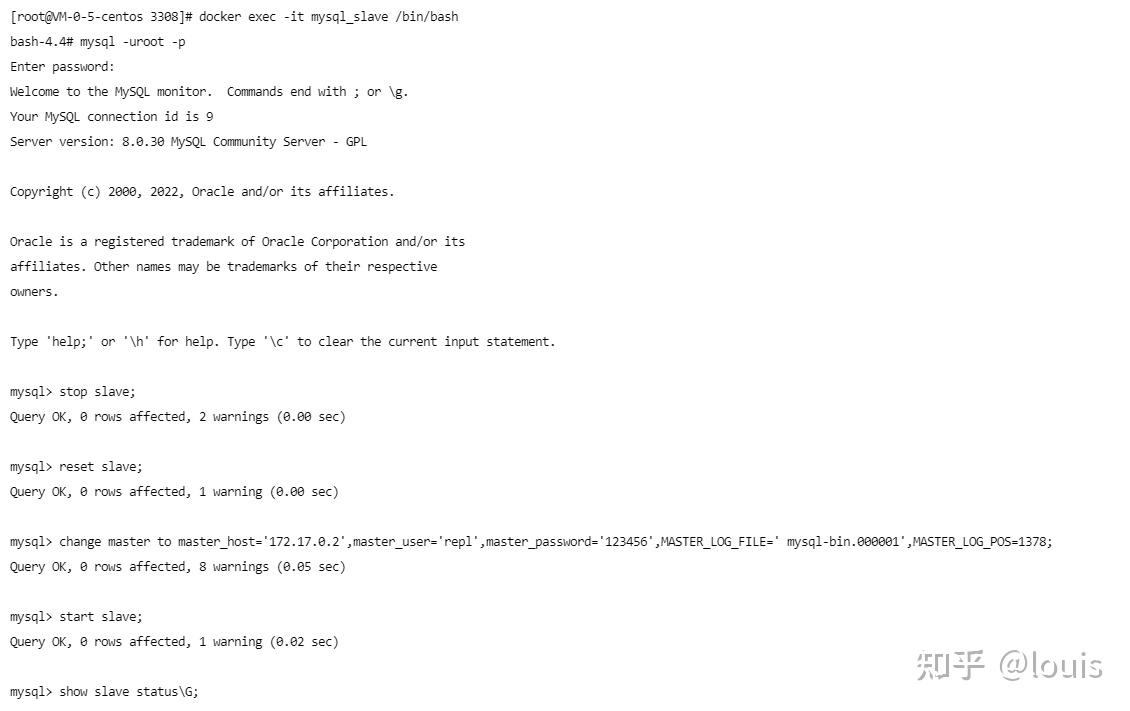 [root@VM-0-5-centos 3308]# docker exec -it mysql_slave /bin/bash
bash-4.4# mysql -uroot -p
Enter password:
Welcome to the MySQL monitor.  Commands end with ; or \g.
Your MySQL connection id is 9
Server version: 8.0.30 MySQL Community Server - GPL

Copyright (c) 2000, 2022, Oracle and/or its affiliates.

Oracle is a registered trademark of Oracle Corporation and/or its
affiliates. Other names may be trademarks of their respective
owners.

Type 'help;' or '\h' for help. Type '\c' to clear the current input statement.

mysql> stop slave;
Query OK, 0 rows affected, 2 warnings (0.00 sec)

mysql> reset slave;
Query OK, 0 rows affected, 1 warning (0.00 sec)

mysql> change master to master_host='172.17.0.2',master_user='repl',master_password='123456',MASTER_LOG_FILE=' mysql-bin.000001',MASTER_LOG_POS=1378;
Query OK, 0 rows affected, 8 warnings (0.05 sec)

mysql> start slave;
Query OK, 0 rows affected, 1 warning (0.02 sec)

mysql> show slave status\G;

知乎 @louis